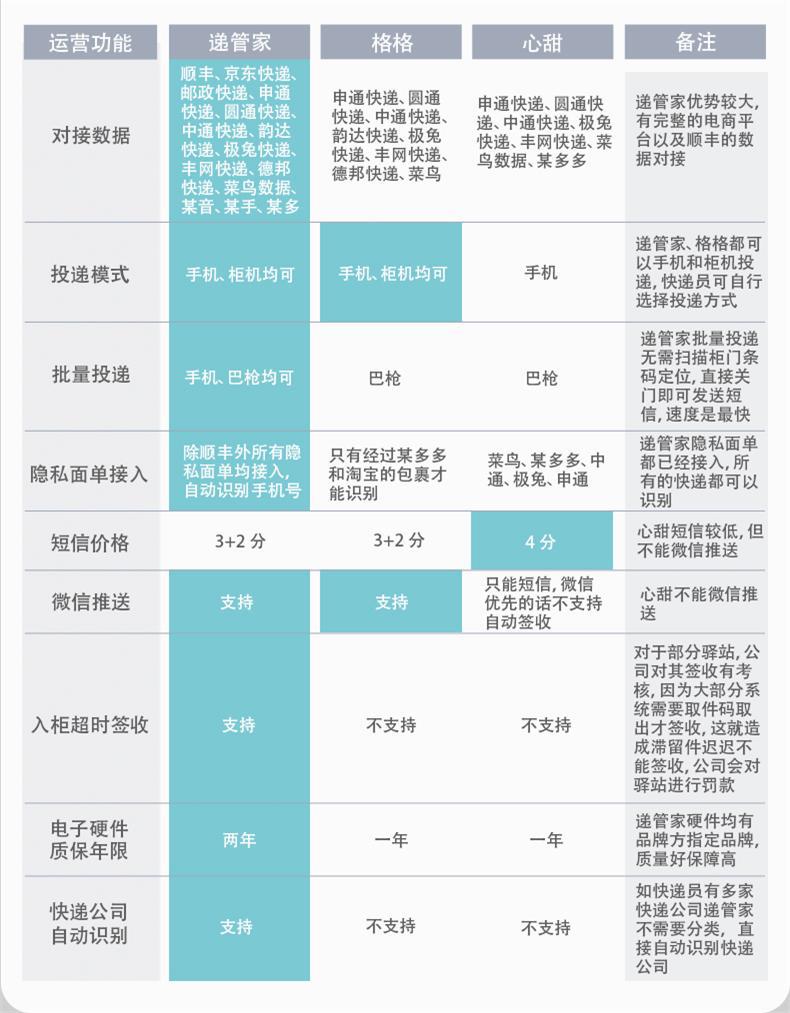 | 运营功能 | 递管家 | 格格 | 心甜 | 备注 |
|---|---|---|---|---|
| 对接数据 | 顺丰、京东快递、邮政快递、申通快递、圆通快递、中通快递、韵达快递、极兔快递、丰网快递、德邦快递、菜鸟数据、某音、某手、某多 | 申通快递、圆通快递、中通快递、韵达快递、极兔快递、丰网快递、德邦快递、菜鸟 | 申通快递、圆通快递、中通快递、极兔快递、丰网快递、菜鸟数据、某多多 | 递管家优势较大，有完整的电商平台以及顺丰的数据对接 |
| 投递模式 | 手机、柜机均可 | 手机、柜机均可 | 手机 | 递管家、格格都可以手机和柜机投递，快递员可自行选择投递方式 |
| 批量投递 | 手机、巴枪均可 | 巴枪 | 巴枪 | 递管家批量投递无需扫描柜门条码定位，直接关门即可发送短信，速度是最快 |
| 隐私面单接入 | 除顺丰外所有隐私面单均接入，自动识别手机号 | 只有经过某多多和淘宝的包裹才能识别 | 菜鸟、某多多、中通、极兔、申通 | 递管家隐私面单都已经接入，所有的快递都可以识别 |
| 短信价格 | 3+2 分 | 3+2 分 | 4 分 | 心甜短信较低，但不能微信推送 |
| 微信推送 | 支持 | 支持 | 只能短信，微信优先的话不支持自动签收 | 心甜不能微信推送 |
| 入柜超时签收 | 支持 | 不支持 | 不支持 | 对于部分驿站，公司对其签收有考核，因为大部分系统需要取件码取出才签收，这就造成滞留件迟迟不能签收，公司会对驿站进行罚款 |
| 电子硬件质保年限 | 两年 | 一年 | 一年 | 递管家硬件均有品牌方指定品牌，质量好保障高 |
| 快递公司自动识别 | 支持 | 不支持 | 不支持 | 如快递员有多家快递公司递管家不需要分类，直接自动识别快递公司 |